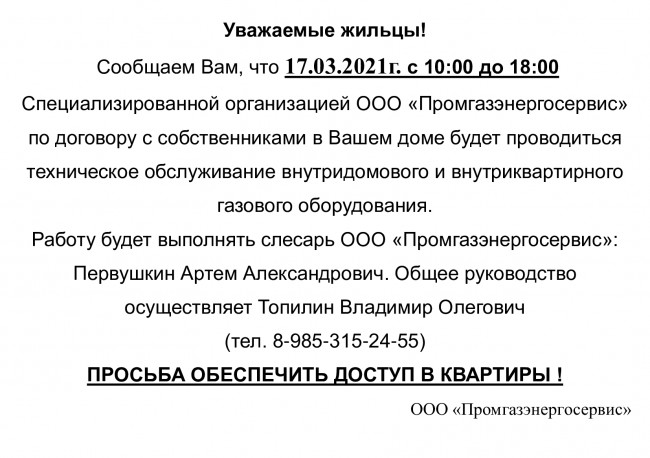 Уважаемые жильцы!

Сообщаем Вам, что 17.03.2021г. с 10:00 до 18:00 Специализированной организацией ООО «Промгазэнергосервис» по договору с собственниками в Вашем доме будет проводиться техническое обслуживание внутридомового и внутриквартирного газового оборудования.

Работу будет выполнять слесарь ООО «Промгазэнергосервис»: Первушкин Артем Александрович. Общее руководство осуществляет Топилин Владимир Олегович (тел. 8-985-315-24-55)

ПРОСЬБА ОБЕСПЕЧИТЬ ДОСТУП В КВАРТИРЫ !

ООО «Промгазэнергосервис»